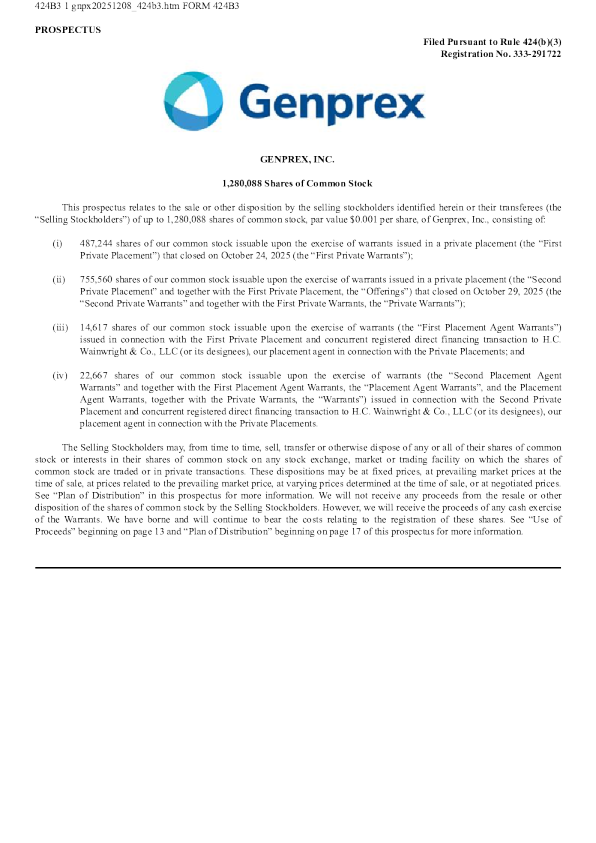 424B3 1 gnpx20251208_424b3.htm FORM 424B3

PROSPECTUS

Filed Pursuant to Rule 424(b)(3)
Registration No. 333-291722

Genprex

GENPREX, INC.

1,280,088 Shares of Common Stock

This prospectus relates to the sale or other disposition by the selling stockholders identified herein or their transferees (the "Selling Stockholders") of up to 1,280,088 shares of common stock, par value $0.001 per share, of Genprex, Inc., consisting of:

(i) 487,244 shares of our common stock issuable upon the exercise of warrants issued in a private placement (the "First Private Placement") that closed on October 24, 2025 (the "First Private Warrants");

(ii) 755,560 shares of our common stock issuable upon the exercise of warrants issued in a private placement (the "Second Private Placement" and together with the First Private Placement, the "Offerings") that closed on October 29, 2025 (the "Second Private Warrants" and together with the First Private Warrants, the "Private Warrants");

(iii) 14,617 shares of our common stock issuable upon the exercise of warrants (the "First Placement Agent Warrants") issued in connection with the First Private Placement and concurrent registered direct financing transaction to H.C. Wainwright & Co., LLC (or its designees), our placement agent in connection with the Private Placements; and

(iv) 22,667 shares of our common stock issuable upon the exercise of warrants (the "Second Placement Agent Warrants" and together with the First Placement Agent Warrants, the "Placement Agent Warrants", and the Placement Agent Warrants, together with the Private Warrants, the "Warrants") issued in connection with the Second Private Placement and concurrent registered direct financing transaction to H.C. Wainwright & Co., LLC (or its designees), our placement agent in connection with the Private Placements.

The Selling Stockholders may, from time to time, sell, transfer or otherwise dispose of any or all of their shares of common stock or interests in their shares of common stock on any stock exchange, market or trading facility on which the shares of common stock are traded or in private transactions. These dispositions may be at fixed prices, at prevailing market prices at the time of sale, at prices related to the prevailing market price, at varying prices determined at the time of sale, or at negotiated prices. See "Plan of Distribution" in this prospectus for more information. We will not receive any proceeds from the resale or other disposition of the shares of common stock by the Selling Stockholders. However, we will receive the proceeds of any cash exercise of the Warrants. We have borne and will continue to bear the costs relating to the registration of these shares. See "Use of Proceeds" beginning on page 13 and "Plan of Distribution" beginning on page 17 of this prospectus for more information.